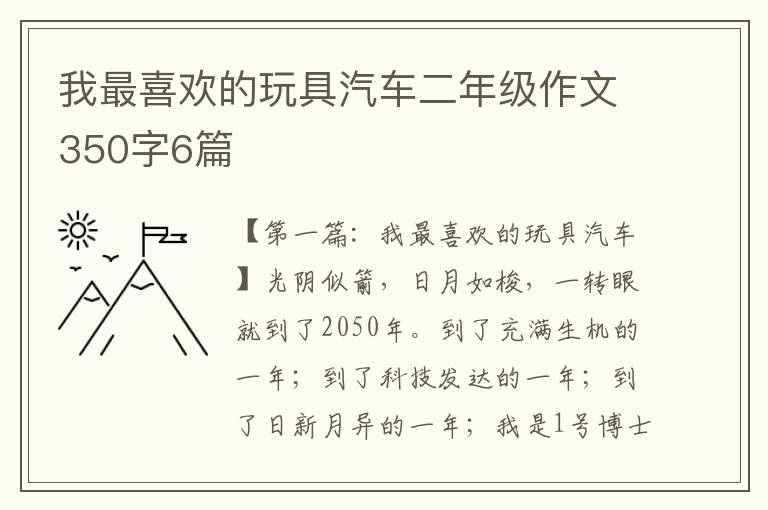 我最喜欢的玩具汽车二年级作文350字6篇

【第一篇：我最喜欢的玩具汽车】光阴似箭，日月如梭，一转眼就到了2050年。到了充满生机的一年；到了科技发达的一年；到了日新月异的一年；我是1号博士